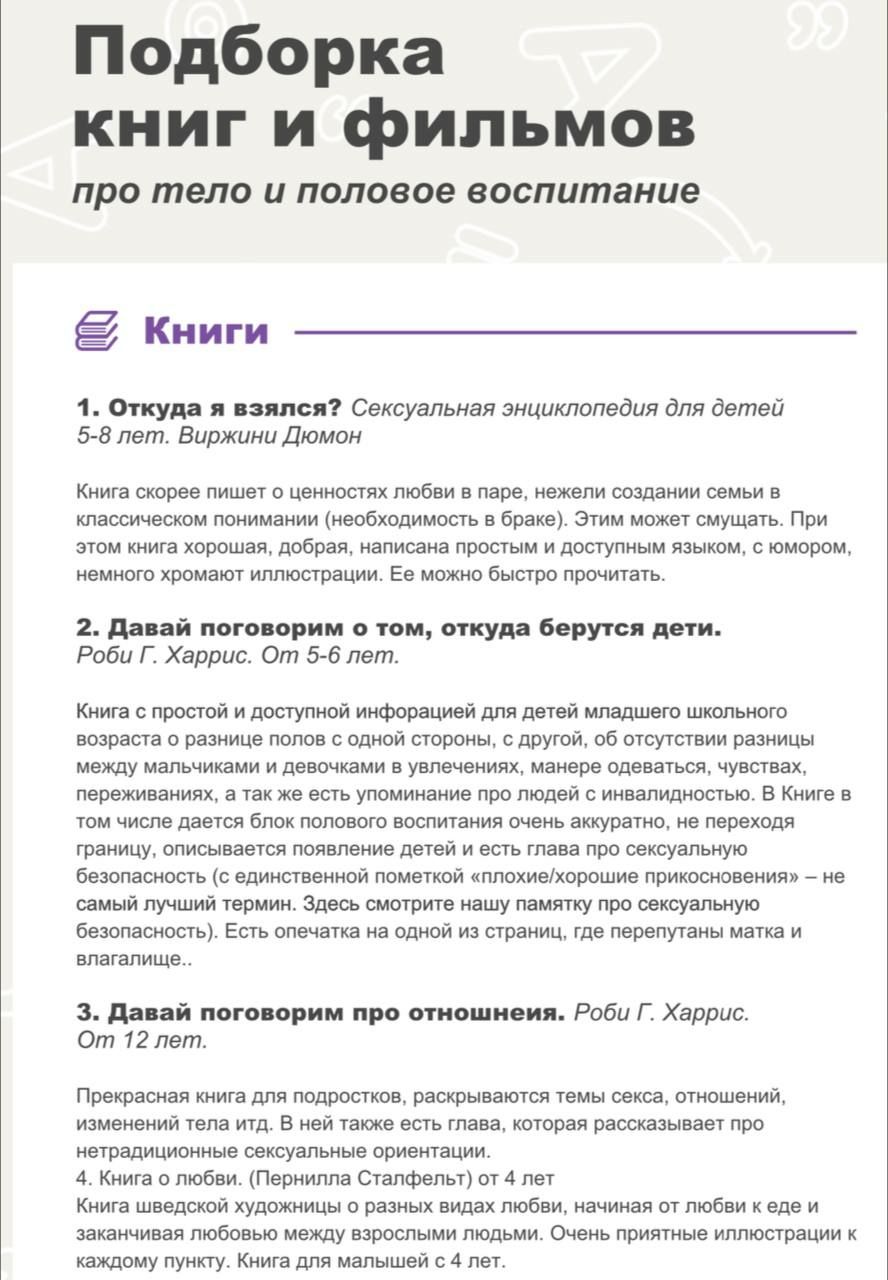 Подборка книг и фильмов

про тело и половое воспитание

Книги

1. Откуда я взялся? Сексуальная энциклопедия для детей 5-8 лет. Виржини Дюмон

Книга скорее пишет о ценностях любви в паре, нежели создании семьи в классическом понимании (необходимость в браке). Этим может смущать. При этом книга хорошая, добрая, написана простым и доступным языком, с юмором, немного хромают иллюстрации. Ее можно быстро прочитать.

2. Давай поговорим о том, откуда берутся дети. Роби Г. Харрис. От 5-6 лет.

Книга с простой и доступной инфорацией для детей младшего школьного возраста о разнице полов с одной стороны, с другой, об отсутствии разницы между мальчиками и девочками в увлечениях, манере одеваться, чувствах, переживаниях, а так же есть упоминание про людей с инвалидностью. В Книге в том числе дается блок полового воспитания очень аккуратно, не переходя границу, описывается появление детей и есть глава про сексуальную безопасность (с единственной пометкой «плохие/хорошие прикосновения» – не самый лучший термин. Здесь смотрите нашу памятку про сексуальную безопасность). Есть опечатка на одной из страниц, где перепутаны матка и влагалище..

3. Давай поговорим про отношнеия. Роби Г. Харрис. От 12 лет.

Прекрасная книга для подростков, раскрываются темы секса, отношений, изменений тела итд. В ней также есть глава, которая рассказывает про нетрадиционные сексуальные ориентации.
4. Книга о любви. (Пернилла Сталфельт) от 4 лет
Книга шведской художницы о разных видах любви, начиная от любви к еде и заканчивая любовью между взрослыми людьми. Очень приятные иллюстрации к каждому пункту. Книга для малышей с 4 лет.